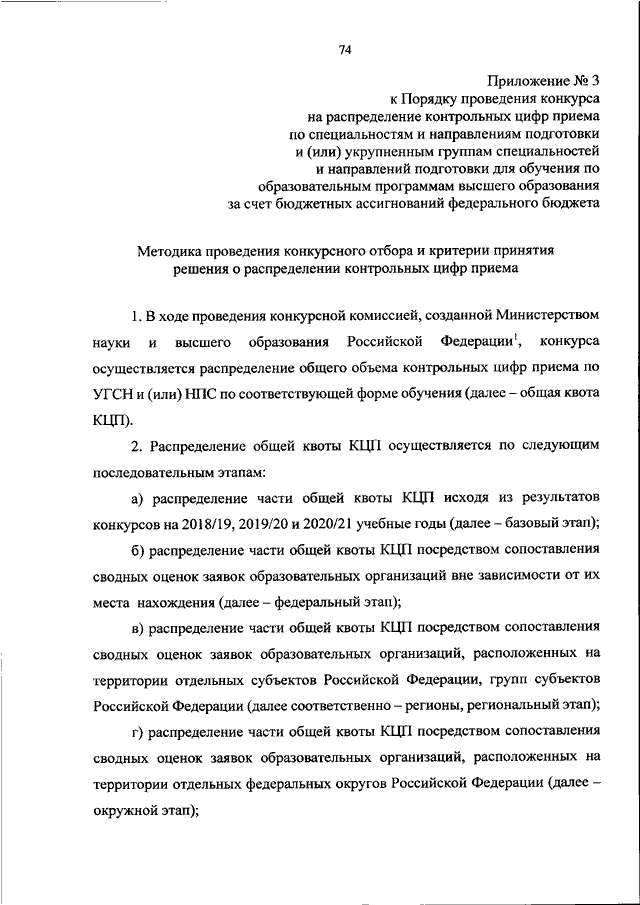 74

Приложение № 3
к Порядку проведения конкурса
на распределение контрольных цифр приема
по специальностям и направлениям подготовки
и (или) укрупненным группам специальностей
и направлений подготовки для обучения по
образовательным программам высшего образования
за счет бюджетных ассигнований федерального бюджета

Методика проведения конкурсного отбора и критерии принятия
решения о распределении контрольных цифр приема

1. В ходе проведения конкурсной комиссией, созданной Министерством науки и высшего образования Российской Федерации$^1$, конкурса осуществляется распределение общего объема контрольных цифр приема по УГСН и (или) НПС по соответствующей форме обучения (далее – общая квота КЦП).

2. Распределение общей квоты КЦП осуществляется по следующим последовательным этапам:

а) распределение части общей квоты КЦП исходя из результатов конкурсов на 2018/19, 2019/20 и 2020/21 учебные годы (далее – базовый этап);

б) распределение части общей квоты КЦП посредством сопоставления сводных оценок заявок образовательных организаций вне зависимости от их места нахождения (далее – федеральный этап);

в) распределение части общей квоты КЦП посредством сопоставления сводных оценок заявок образовательных организаций, расположенных на территории отдельных субъектов Российской Федерации, групп субъектов Российской Федерации (далее соответственно – регионы, региональный этап);

г) распределение части общей квоты КЦП посредством сопоставления сводных оценок заявок образовательных организаций, расположенных на территории отдельных федеральных округов Российской Федерации (далее – окружной этап);